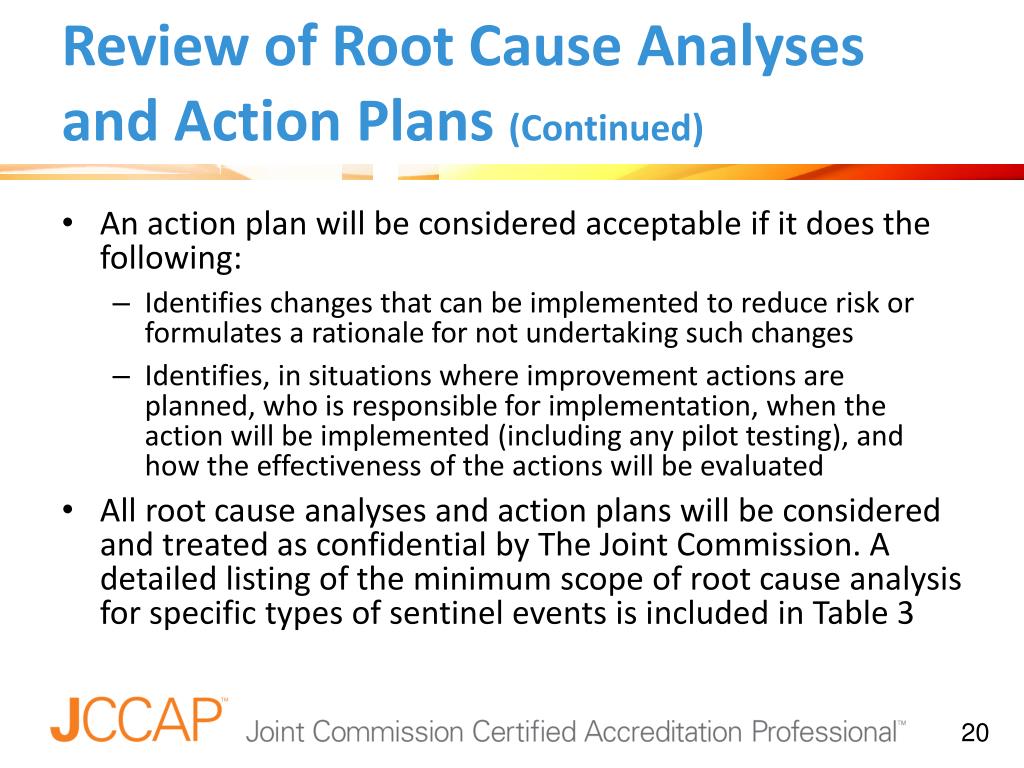 Review of Root Cause Analyses and Action Plans (Continued)

• An action plan will be considered acceptable if it does the following:
– Identifies changes that can be implemented to reduce risk or formulates a rationale for not undertaking such changes
– Identifies, in situations where improvement actions are planned, who is responsible for implementation, when the action will be implemented (including any pilot testing), and how the effectiveness of the actions will be evaluated
• All root cause analyses and action plans will be considered and treated as confidential by The Joint Commission. A detailed listing of the minimum scope of root cause analysis for specific types of sentinel events is included in Table 3

JCCAP™ Joint Commission Certified Accreditation Professional™

20